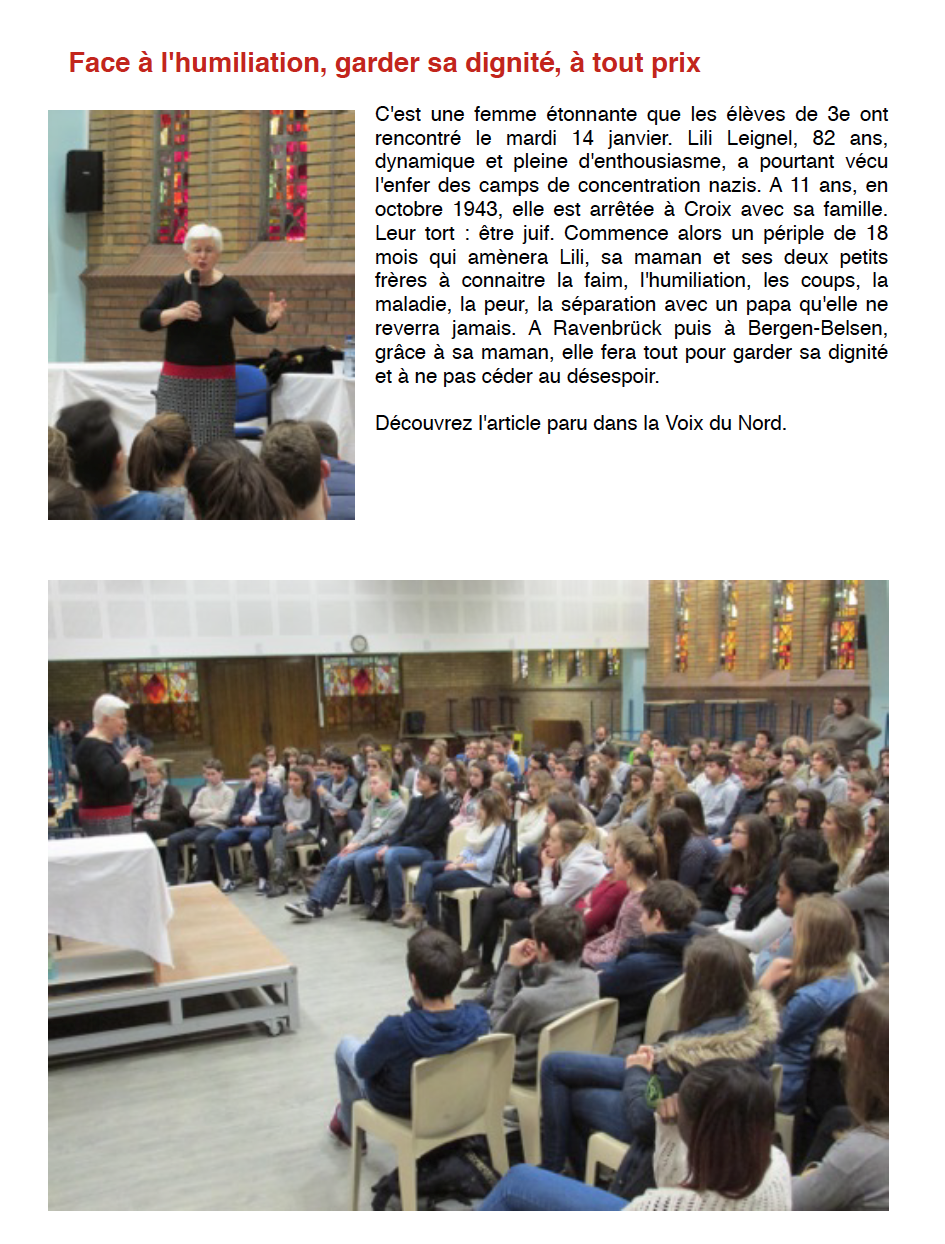 Face à l'humiliation, garder sa dignité, à tout prix

C'est une femme étonnante que les élèves de 3e ont rencontré le mardi 14 janvier. Lili Leignel, 82 ans, dynamique et pleine d'enthousiasme, a pourtant vécu l'enfer des camps de concentration nazis. A 11 ans, en octobre 1943, elle est arrêtée à Croix avec sa famille. Leur tort : être juif. Commence alors un périple de 18 mois qui amènera Lili, sa maman et ses deux petits frères à connaitre la faim, l'humiliation, les coups, la maladie, la peur, la séparation avec un papa qu'elle ne reverra jamais. A Ravenbrück puis à Bergen-Belsen, grâce à sa maman, elle fera tout pour garder sa dignité et à ne pas céder au désespoir.

Découvrez l'article paru dans la Voix du Nord.